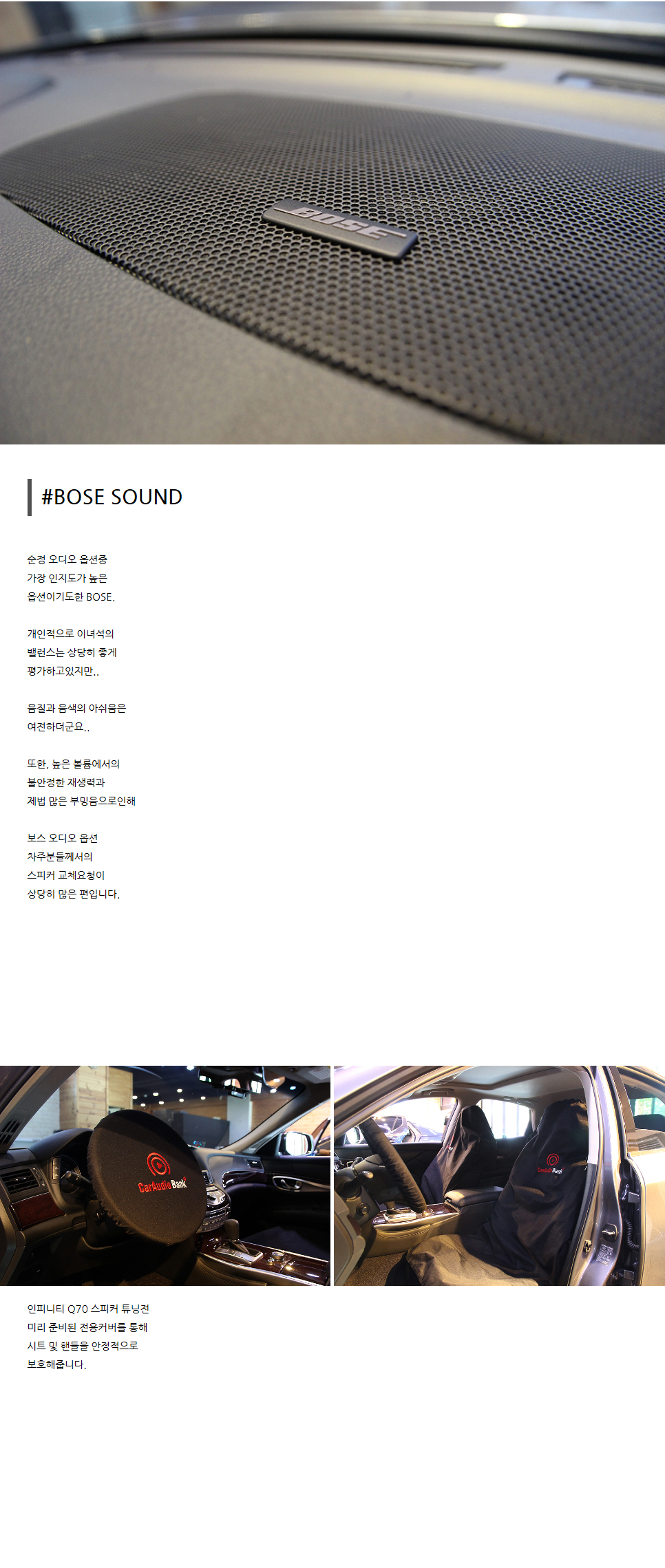 BOSE

#BOSE SOUND

순정 오디오 옵션중
가장 인지도가 높은
옵션이기도한 BOSE.

개인적으로 이녀석의
밸런스는 상당히 좋게
평가하고있지만..

음질과 음색의 아쉬움은
여전하더군요..

또한, 높은 볼륨에서의
불안정한 재생력과
제법 많은 부밍음으로인해

보스 오디오 옵션
차주분들께서의
스피커 교체요청이
상당히 많은 편입니다.

CarAudio Bank

CarAudio Bank

인피니티 Q70 스피커 튜닝전
미리 준비된 전용커버를 통해
시트 및 핸들을 안정적으로
보호해줍니다.